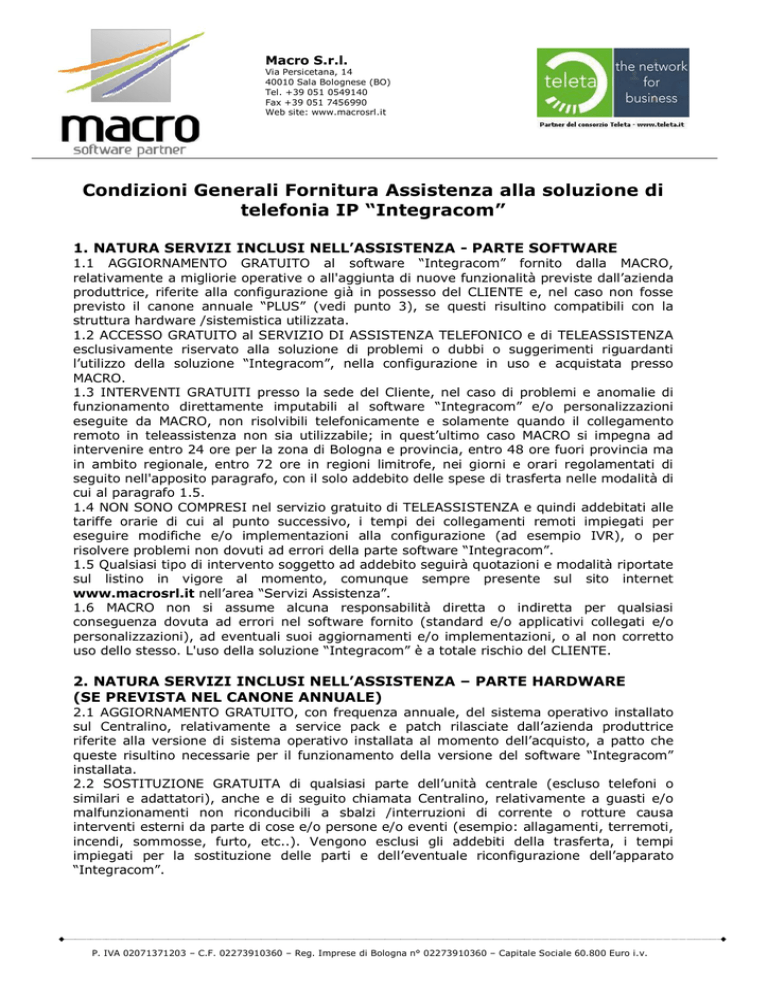 macro
software partner

Macro S.r.l.
Via Persicetana, 14
40010 Sala Bolognese (BO)
Tel. +39 051 0549140
Fax +39 051 7456990
Web site: www.macrosrl.it

teleta
the network for business
Partner del consorzio Teleta - www.teleta.it

Condizioni Generali Fornitura Assistenza alla soluzione di telefonia IP “Integracom”

1. NATURA SERVIZI INCLUSI NELL’ASSISTENZA - PARTE SOFTWARE

1.1 AGGIORNAMENTO GRATUITO al software “Integracom” fornito dalla MACRO, relativamente a migliorie operative o all'aggiunta di nuove funzionalità previste dall’azienda produttrice, riferite alla configurazione già in possesso del CLIENTE e, nel caso non fosse previsto il canone annuale “PLUS” (vedi punto 3), se questi risultino compatibili con la struttura hardware /sistemistica utilizzata.
1.2 ACCESSO GRATUITO al SERVIZIO DI ASSISTENZA TELEFONICO e di TELEASSISTENZA esclusivamente riservato alla soluzione di problemi o dubbi o suggerimenti riguardanti l’utilizzo della soluzione “Integracom”, nella configurazione in uso e acquistata presso MACRO.
1.3 INTERVENTI GRATUITI presso la sede del Cliente, nel caso di problemi e anomalie di funzionamento direttamente imputabili al software “Integracom” e/o personalizzazioni eseguite da MACRO, non risolvibili telefonicamente e solamente quando il collegamento remoto in teleassistenza non sia utilizzabile; in quest’ultimo caso MACRO si impegna ad intervenire entro 24 ore per la zona di Bologna e provincia, entro 48 ore fuori provincia ma in ambito regionale, entro 72 ore in regioni limitrofe, nei giorni e orari regolamentati di seguito nell'apposito paragrafo, con il solo addebito delle spese di trasferta nelle modalità di cui al paragrafo 1.5.
1.4 NON SONO COMPRESI nel servizio gratuito di TELEASSISTENZA e quindi addebitati alle tariffe orarie di cui al punto successivo, i tempi dei collegamenti remoti impiegati per eseguire modifiche e/o implementazioni alla configurazione (ad esempio IVR), o per risolvere problemi non dovuti ad errori della parte software “Integracom”.
1.5 Qualsiasi tipo di intervento soggetto ad addebito seguirà quotazioni e modalità riportate sul listino in vigore al momento, comunque sempre presente sul sito internet www.macrosrl.it nell’area “Servizi Assistenza”.
1.6 MACRO non si assume alcuna responsabilità diretta o indiretta per qualsiasi conseguenza dovuta ad errori nel software fornito (standard e/o applicativi collegati e/o personalizzazioni), ad eventuali suoi aggiornamenti e/o implementazioni, o al non corretto uso dello stesso. L'uso della soluzione “Integracom” è a totale rischio del CLIENTE.

2. NATURA SERVIZI INCLUSI NELL’ASSISTENZA – PARTE HARDWARE (SE PREVISTA NEL CANONE ANNUALE)

2.1 AGGIORNAMENTO GRATUITO, con frequenza annuale, del sistema operativo installato sul Centralino, relativamente a service pack e patch rilasciate dall’azienda produttrice riferite alla versione di sistema operativo installata al momento dell’acquisto, a patto che queste risultino necessarie per il funzionamento della versione del software “Integracom” installata.
2.2 SOSTITUZIONE GRATUITA di qualsiasi parte dell’unità centrale (escluso telefoni o similari e adattatori), anche e di seguito chiamata Centralino, relativamente a guasti e/o malfunzionamenti non riconducibili a sbalzi /interruzioni di corrente o rotture causa interventi esterni da parte di cose e/o persone e/o eventi (esempio: allagamenti, terremoti, incendi, sommosse, furto, etc..). Vengono esclusi gli addebiti della trasferta, i tempi impiegati per la sostituzione delle parti e dell’eventuale riconfigurazione dell’apparato “Integracom”.

P. IVA 02071371203 – C.F. 02273910360 – Reg. Imprese di Bologna n° 02273910360 – Capitale Sociale 60.800 Euro i.v.